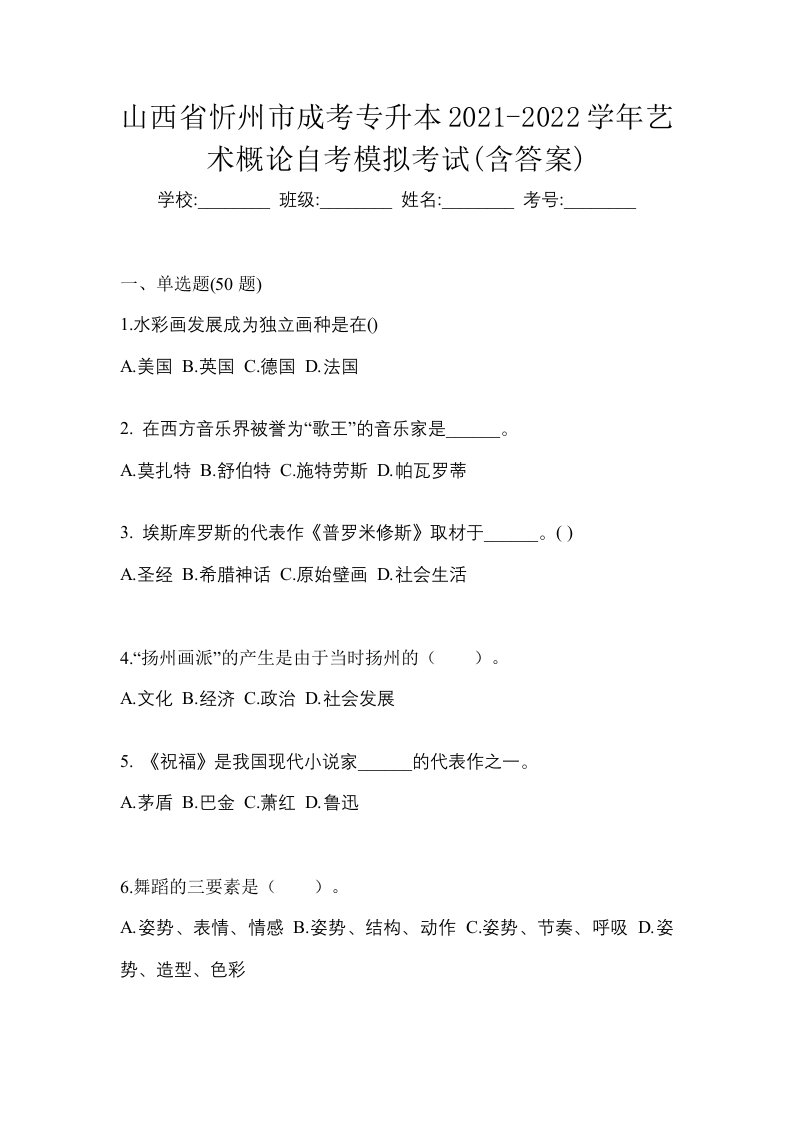 山西省忻州市成考专升本2021-2022学年艺术概论自考模拟考试(含答案)

学校:________ 班级:________ 姓名:________ 考号:________

一、单选题(50 题)

1.水彩画发展成为独立画种是在()

A.美国 B.英国 C.德国 D.法国

2. 在西方音乐界被誉为“歌王”的音乐家是______。

A.莫扎特 B.舒伯特 C.施特劳斯 D.帕瓦罗蒂

3. 埃斯库罗斯的代表作《普罗米修斯》取材于______。( )

A.圣经 B.希腊神话 C.原始壁画 D.社会生活

4.“扬州画派”的产生是由于当时扬州的（　　）。

A.文化 B.经济 C.政治 D.社会发展

5. 《祝福》是我国现代小说家______的代表作之一。

A.茅盾 B.巴金 C.萧红 D.鲁迅

6.舞蹈的三要素是（　　）。

A.姿势、表情、情感 B.姿势、结构、动作 C.姿势、节奏、呼吸 D.姿势、造型、色彩